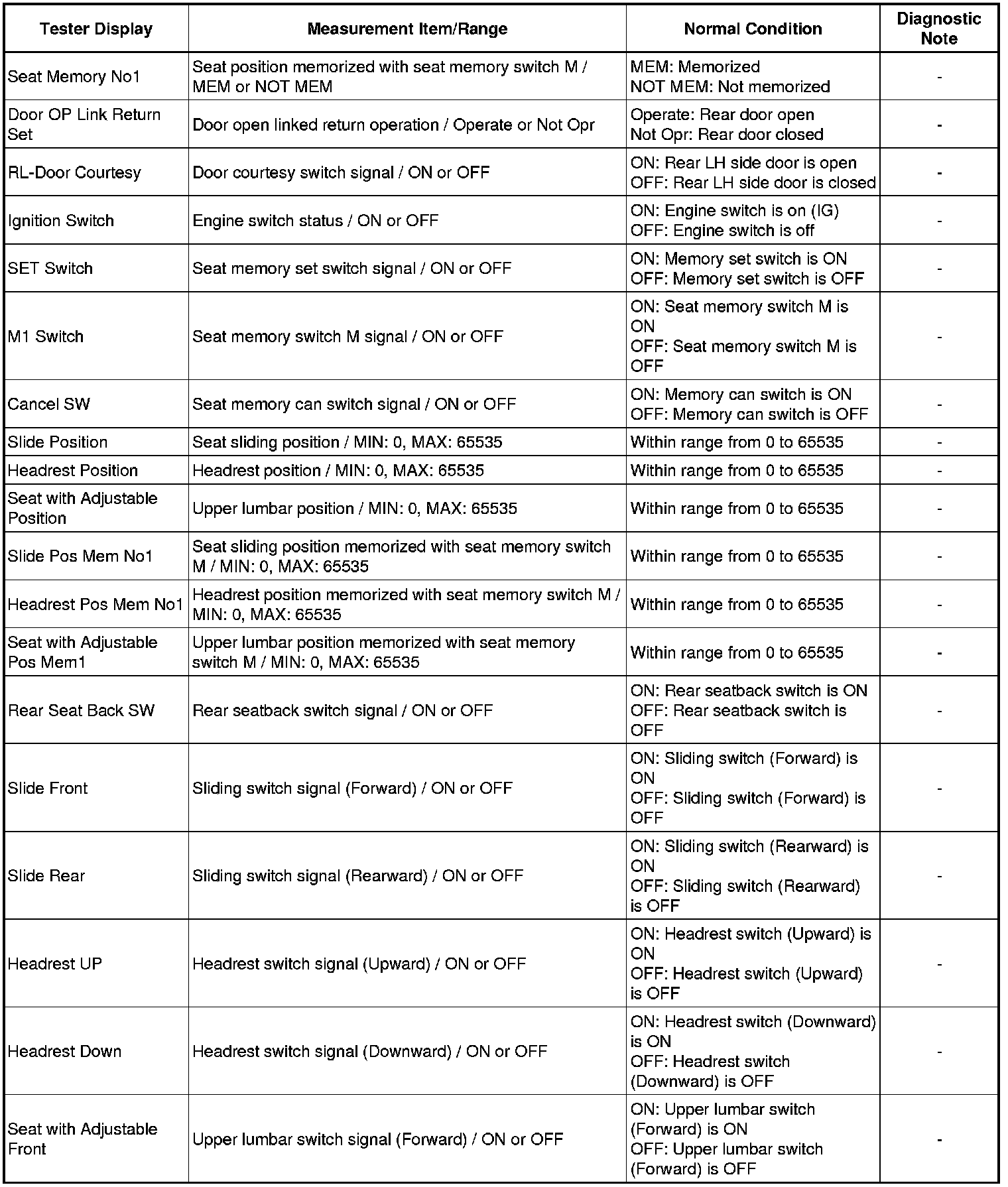 | Tester Display | Measurement Item/Range | Normal Condition | Diagnostic Note |
|---|---|---|---|
| Seat Memory No1 | Seat position memorized with seat memory switch M / MEM or NOT MEM | MEM: Memorized NOT MEM: Not memorized | - |
| Door OP Link Return Set | Door open linked return operation / Operate or Not Opr | Operate: Rear door open Not Opr: Rear door closed | - |
| RL-Door Courtesy | Door courtesy switch signal / ON or OFF | ON: Rear LH side door is open OFF: Rear LH side door is closed | - |
| Ignition Switch | Engine switch status / ON or OFF | ON: Engine switch is on (IG) OFF: Engine switch is off | - |
| SET Switch | Seat memory set switch signal / ON or OFF | ON: Memory set switch is ON OFF: Memory set switch is OFF | - |
| M1 Switch | Seat memory switch M signal / ON or OFF | ON: Seat memory switch M is ON OFF: Seat memory switch M is OFF | - |
| Cancel SW | Seat memory can switch signal / ON or OFF | ON: Memory can switch is ON OFF: Memory can switch is OFF | - |
| Slide Position | Seat sliding position / MIN: 0, MAX: 65535 | Within range from 0 to 65535 | - |
| Headrest Position | Headrest position / MIN: 0, MAX: 65535 | Within range from 0 to 65535 | - |
| Seat with Adjustable Position | Upper lumbar position / MIN: 0, MAX: 65535 | Within range from 0 to 65535 | - |
| Slide Pos Mem No1 | Seat sliding position memorized with seat memory switch M / MIN: 0, MAX: 65535 | Within range from 0 to 65535 | - |
| Headrest Pos Mem No1 | Headrest position memorized with seat memory switch M / MIN: 0, MAX: 65535 | Within range from 0 to 65535 | - |
| Seat with Adjustable Pos Mem1 | Upper lumbar position memorized with seat memory switch M / MIN: 0, MAX: 65535 | Within range from 0 to 65535 | - |
| Rear Seat Back SW | Rear seatback switch signal / ON or OFF | ON: Rear seatback switch is ON OFF: Rear seatback switch is OFF | - |
| Slide Front | Sliding switch signal (Forward) / ON or OFF | ON: Sliding switch (Forward) is ON OFF: Sliding switch (Forward) is OFF | - |
| Slide Rear | Sliding switch signal (Rearward) / ON or OFF | ON: Sliding switch (Rearward) is ON OFF: Sliding switch (Rearward) is OFF | - |
| Headrest UP | Headrest switch signal (Upward) / ON or OFF | ON: Headrest switch (Upward) is ON OFF: Headrest switch (Upward) is OFF | - |
| Headrest Down | Headrest switch signal (Downward) / ON or OFF | ON: Headrest switch (Downward) is ON OFF: Headrest switch (Downward) is OFF | - |
| Seat with Adjustable Front | Upper lumbar switch signal (Forward) / ON or OFF | ON: Upper lumbar switch (Forward) is ON OFF: Upper lumbar switch (Forward) is OFF | - |